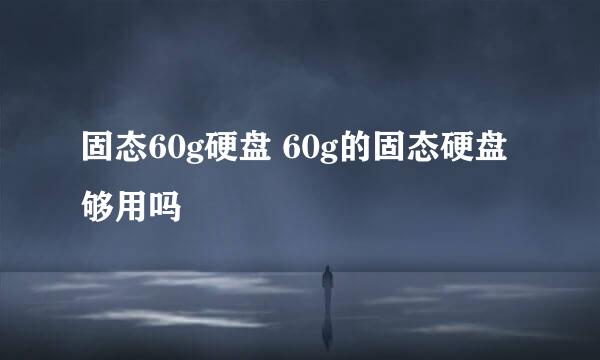 固态60g硬盘 60g的固态硬盘够用吗